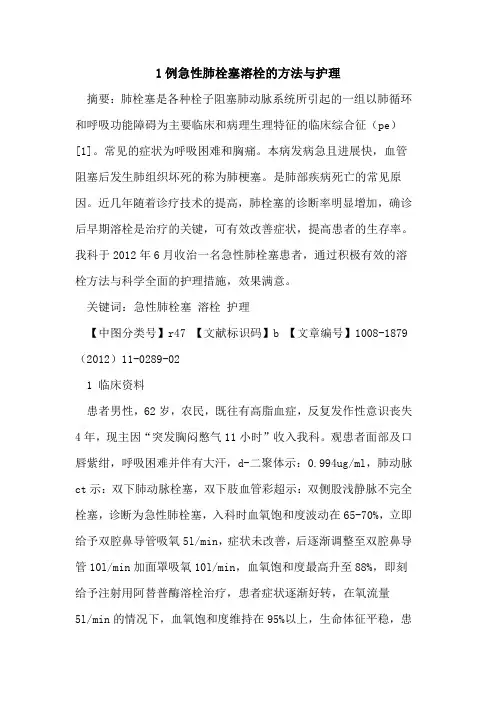 1 例急性肺栓塞溶栓的方法与护理

摘要：肺栓塞是各种栓子阻塞肺动脉系统所引起的一组以肺循环和呼吸功能障碍为主要临床和病理生理特征的临床综合征（pe）[1]。常见的症状为呼吸困难和胸痛。本病发病急且进展快，血管阻塞后发生肺组织坏死的称为肺梗塞。是肺部疾病死亡的常见原因。近几年随着诊疗技术的提高，肺栓塞的诊断率明显增加，确诊后早期溶栓是治疗的关键，可有效改善症状，提高患者的生存率。我科于 2012 年 6 月收治一名急性肺栓塞患者，通过积极有效的溶栓方法与科学全面的护理措施，效果满意。

关键词：急性肺栓塞 溶栓 护理

【中图分类号】r47 【文献标识码】b 【文章编号】1008-1879（2012）11-0289-02

1 临床资料

患者男性，62 岁，农民，既往有高脂血症，反复发作性意识丧失 4 年，现主因“突发胸闷憋气 11 小时”收入我科。观患者面部及口唇紫绀，呼吸困难并伴有大汗，d-二聚体示：0.994ug/ml，肺动脉 ct 示：双下肺动脉栓塞，双下肢血管彩超示：双侧股浅静脉不完全栓塞，诊断为急性肺栓塞，入科时血氧饱和度波动在 65-70%，立即给予双腔鼻导管吸氧 5l/min，症状未改善，后逐渐调整至双腔鼻导管 10l/min 加面罩吸氧 10l/min，血氧饱和度最高升至 88%，即刻给予注射用阿替普酶溶栓治疗，患者症状逐渐好转，在氧流量 5l/min 的情况下，血氧饱和度维持在 95%以上，生命体征平稳，患